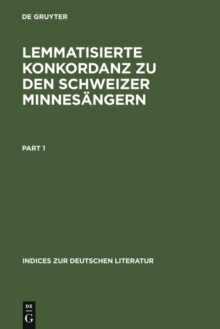 DE GRUYTER

LEMMATISIERTE KONKORDANZ ZU DEN SCHWEIZER MINNESÄNGERN

PART 1

INDICES ZUR DEUTSCHEN LITERATUR

DE
G